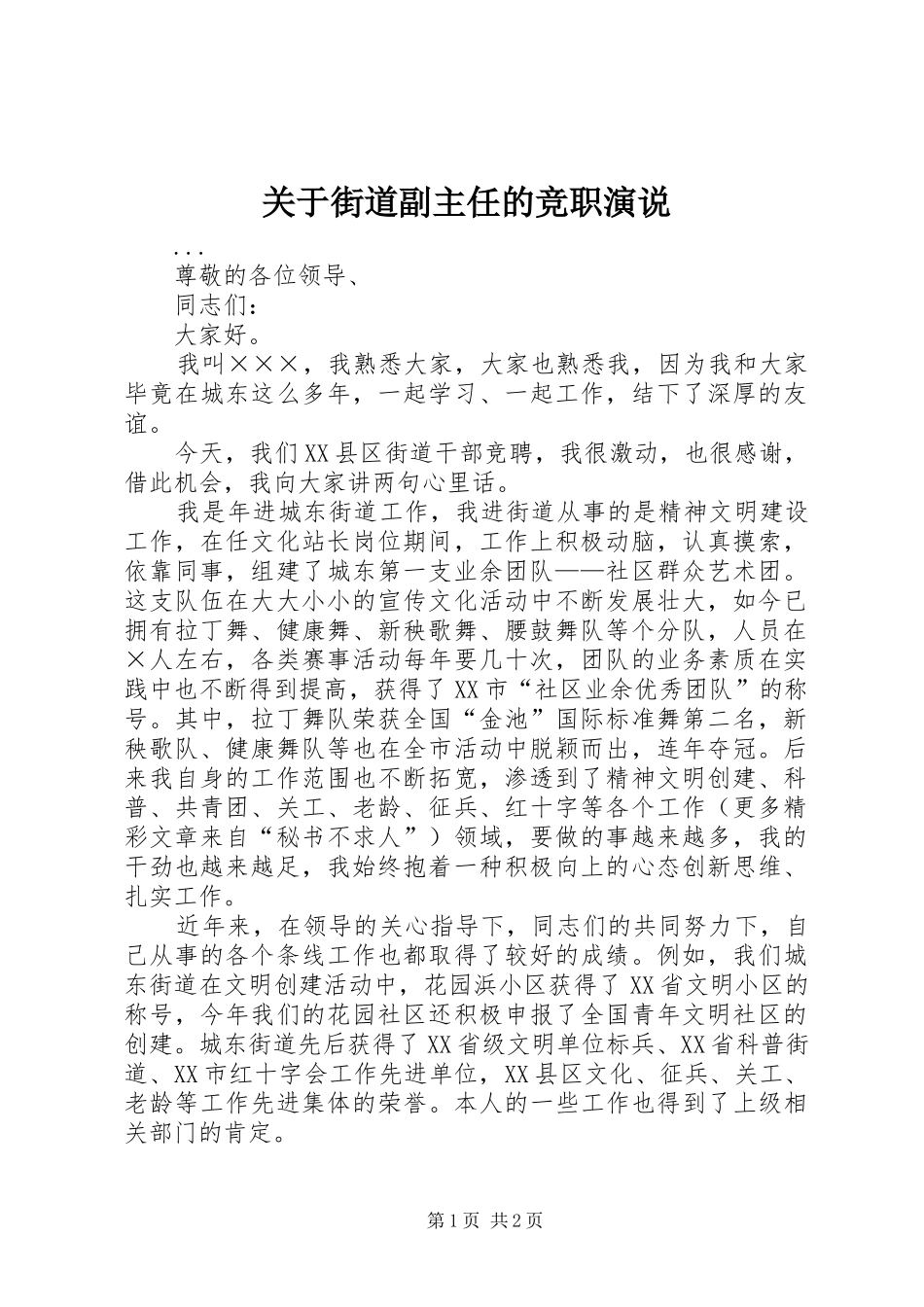 关于街道副主任的竞职演说

...

尊敬的各位领导、

同志们：

大家好。

我叫×××，我熟悉大家，大家也熟悉我，因为我和大家毕竟在城东这么多年，一起学习、一起工作，结下了深厚的友谊。

今天，我们XX县区街道干部竞聘，我很激动，也很感谢，借此机会，我向大家讲两句心里话。

我是年进城东街道工作，我进街道从事的是精神文明建设工作，在任文化站长岗位期间，工作上积极动脑，认真摸索，依靠同事，组建了城东第一支业余团队——社区群众艺术团。这支队伍在大大小小的宣传文化活动中不断发展壮大，如今已拥有拉丁舞、健康舞、新秧歌舞、腰鼓舞队等个分队，人员在×人左右，各类赛事活动每年要几十次，团队的业务素质在实践中也不断得到提高，获得了XX市“社区业余优秀团队”的称号。其中，拉丁舞队荣获全国“金池”国际标准舞第二名，新秧歌队、健康舞队等也在全市活动中脱颖而出，连年夺冠。后来我自身的工作范围也不断拓宽，渗透到了精神文明创建、科普、共青团、关工、老龄、征兵、红十字等各个工作（更多精彩文章来自“秘书不求人”）领域，要做的事越来越多，我的干劲也越来越足，我始终抱着一种积极向上的心态创新思维、扎实工作。

近年来，在领导的关心指导下，同志们的共同努力下，自己从事的各个条线工作也都取得了较好的成绩。例如，我们城东街道在文明创建活动中，花园浜小区获得了XX省文明小区的称号，今年我们的花园社区还积极申报了全国青年文明社区的创建。城东街道先后获得了XX省级文明单位标兵、XX省科普街道、XX市红十字会工作先进单位，XX县区文化、征兵、关工、老龄等工作先进集体的荣誉。本人的一些工作也得到了上级相关部门的肯定。

第1页 共2页